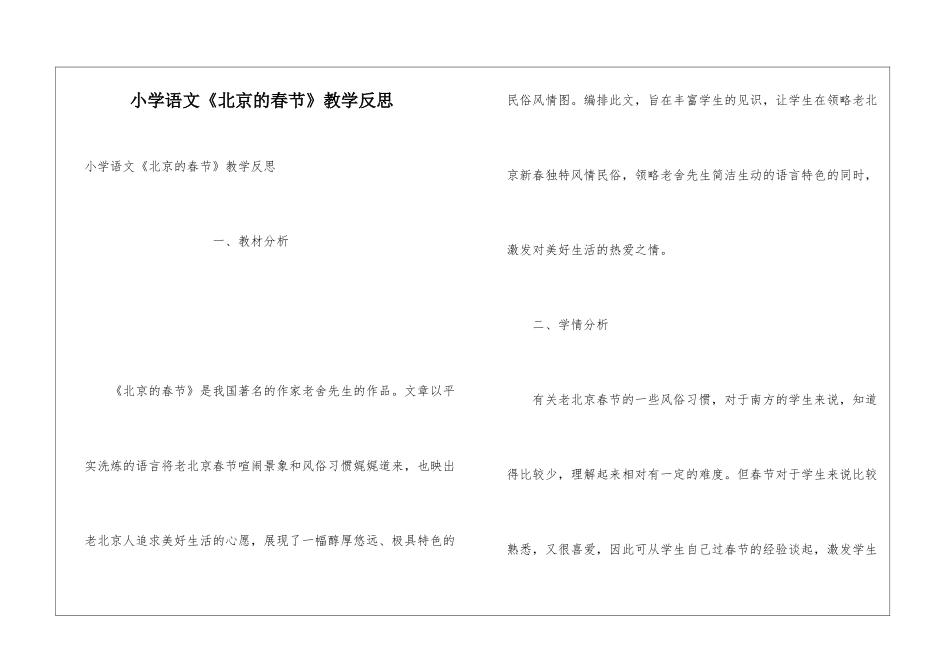 小学语文《北京的春节》教学反思

小学语文《北京的春节》教学反思

一、教材分析

《北京的春节》是我国著名的作家老舍先生的作品。文章以平实洗炼的语言将老北京春节喧闹景象和风俗习惯娓娓道来，也映出老北京人追求美好生活的心愿，展现了一幅醇厚悠远、极具特色的民俗风情图。编排此文，旨在丰富学生的见识，让学生在领略老北京新春独特风情民俗，领略老舍先生简洁生动的语言特色的同时，激发对美好生活的热爱之情。

二、学情分析

有关老北京春节的一些风俗习惯，对于南方的学生来说，知道得比较少，理解起来相对有一定的难度。但春节对于学生来说比较熟悉，又很喜爱，因此可从学生自己过春节的经验谈起，激发学生